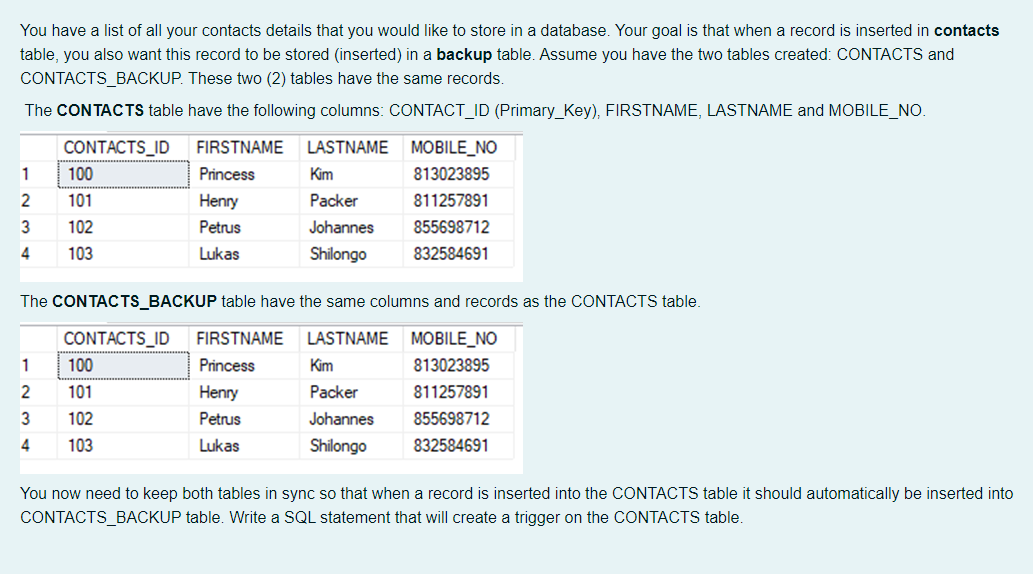 You have a list of all your contacts details that you would like to store in a database. Your goal is that when a record is inserted in **contacts** table, you also want this record to be stored (inserted) in a **backup** table. Assume you have the two tables created: CONTACTS and CONTACTS_BACKUP. These two (2) tables have the same records.

The **CONTACTS** table have the following columns: CONTACT_ID (Primary_Key), FIRSTNAME, LASTNAME and MOBILE_NO.

| | CONTACTS_ID | FIRSTNAME | LASTNAME | MOBILE_NO |
|---|---|---|---|---|
| 1 | 100 | Princess | Kim | 813023895 |
| 2 | 101 | Henry | Packer | 811257891 |
| 3 | 102 | Petrus | Johannes | 855698712 |
| 4 | 103 | Lukas | Shilongo | 832584691 |

The **CONTACTS_BACKUP** table have the same columns and records as the CONTACTS table.

| | CONTACTS_ID | FIRSTNAME | LASTNAME | MOBILE_NO |
|---|---|---|---|---|
| 1 | 100 | Princess | Kim | 813023895 |
| 2 | 101 | Henry | Packer | 811257891 |
| 3 | 102 | Petrus | Johannes | 855698712 |
| 4 | 103 | Lukas | Shilongo | 832584691 |

You now need to keep both tables in sync so that when a record is inserted into the CONTACTS table it should automatically be inserted into CONTACTS_BACKUP table. Write a SQL statement that will create a trigger on the CONTACTS table.